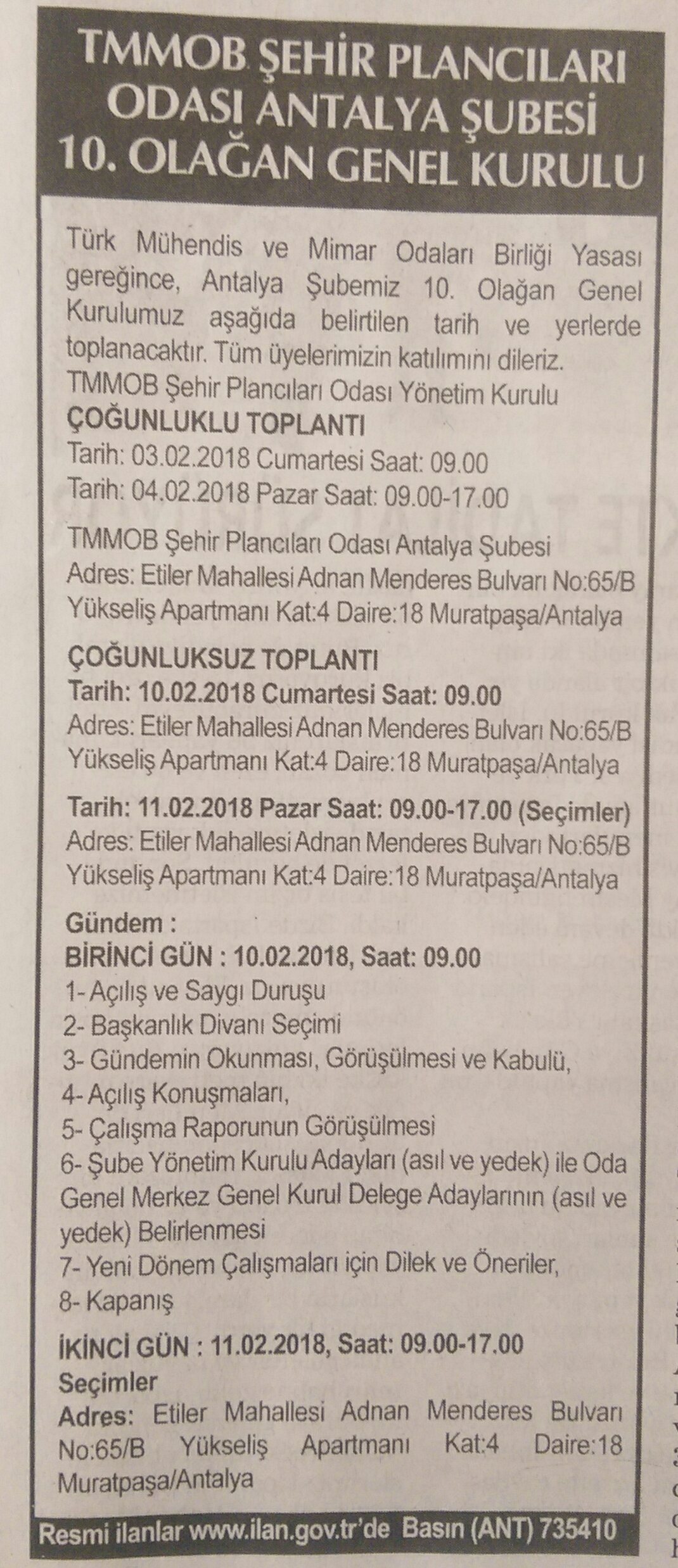 TMMOB ŞEHİR PLANCILARI ODASI ANTALYA ŞUBESİ 10. OLAĞAN GENEL KURULU

Türk Mühendis ve Mimar Odaları Birliği Yasası gereğince, Antalya Şubemiz 10. Olağan Genel Kurulumuz aşağıda belirtilen tarih ve yerlerde toplanacaktır. Tüm üyelerimizin katılımını dileriz.
TMMOB Şehir Plancıları Odası Yönetim Kurulu
ÇOĞUNLUKLU TOPLANTI
Tarih: 03.02.2018 Cumartesi Saat: 09.00
Tarih: 04.02.2018 Pazar Saat: 09.00-17.00

TMMOB Şehir Plancıları Odası Antalya Şubesi
Adres: Etiler Mahallesi Adnan Menderes Bulvarı No:65/B Yükseliş Apartmanı Kat:4 Daire:18 Muratpaşa/Antalya

ÇOĞUNLUKSUZ TOPLANTI
Tarih: 10.02.2018 Cumartesi Saat: 09.00
Adres: Etiler Mahallesi Adnan Menderes Bulvarı No:65/B Yükseliş Apartmanı Kat:4 Daire:18 Muratpaşa/Antalya

Tarih: 11.02.2018 Pazar Saat: 09.00-17.00 (Seçimler)
Adres: Etiler Mahallesi Adnan Menderes Bulvarı No:65/B Yükseliş Apartmanı Kat:4 Daire:18 Muratpaşa/Antalya

Gündem :
BİRİNCİ GÜN : 10.02.2018, Saat: 09.00
1- Açılış ve Saygı Duruşu
2- Başkanlık Divanı Seçimi
3- Gündemin Okunması, Görüşülmesi ve Kabulü,
4- Açılış Konuşmaları,
5- Çalışma Raporunun Görüşülmesi
6- Şube Yönetim Kurulu Adayları (asıl ve yedek) ile Oda Genel Merkez Genel Kurul Delege Adaylarının (asıl ve yedek) Belirlenmesi
7- Yeni Dönem Çalışmaları için Dilek ve Öneriler,
8- Kapanış

İKİNCİ GÜN : 11.02.2018, Saat: 09.00-17.00
Seçimler
Adres: Etiler Mahallesi Adnan Menderes Bulvarı No:65/B Yükseliş Apartmanı Kat:4 Daire:18 Muratpaşa/Antalya

Resmi ilanlar www.ilan.gov.tr'de Basın (ANT) 735410